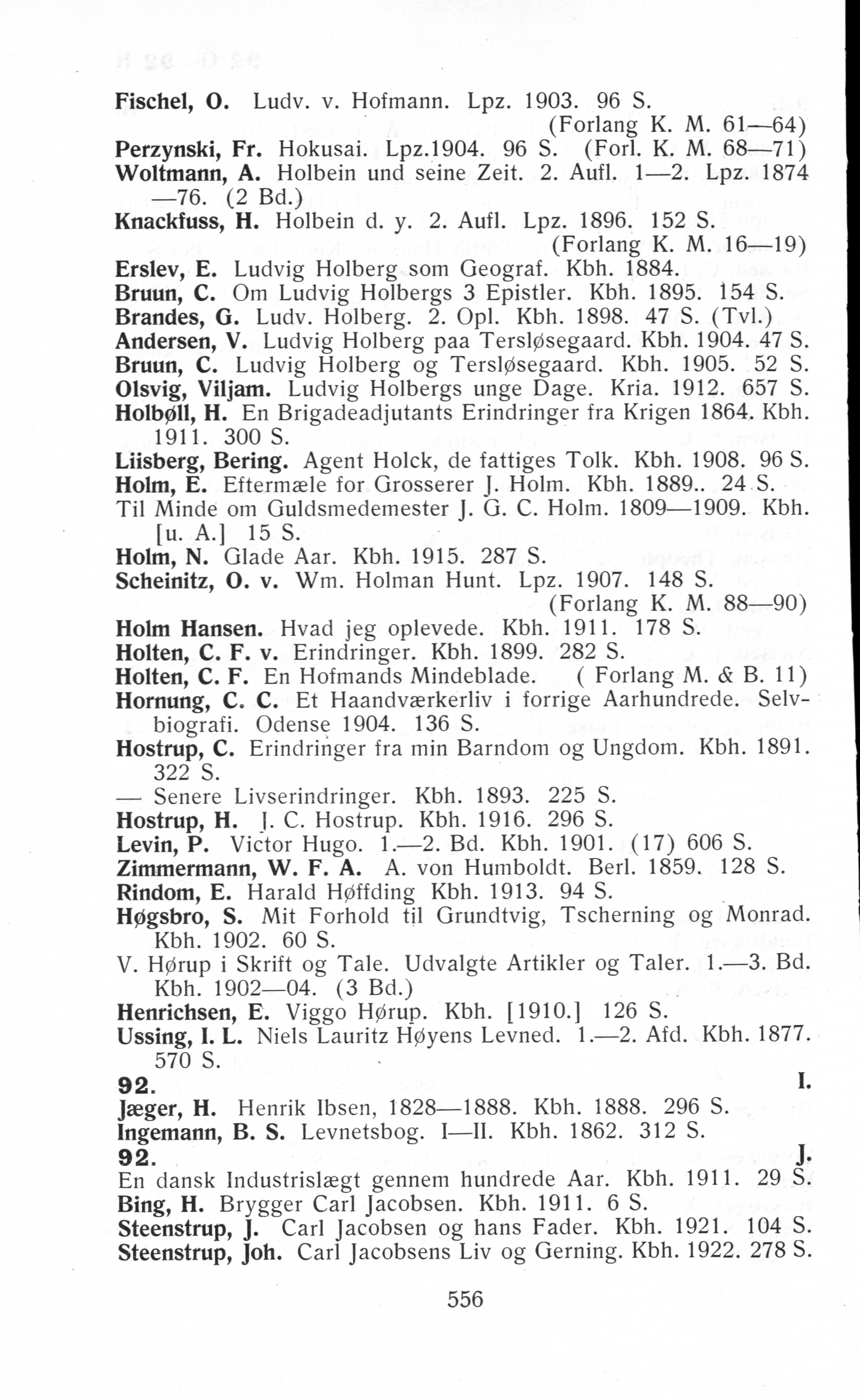 Fischel, O. Ludv. v. Hofmann. Lpz. 1903. 96 S. (Forlang K. M. 61—64)
Perzynski, Fr. Hokusai. Lpz.1904. 96 S. (Forl. K. M. 68—71)
Woltmann, A. Holbein und seine Zeit. 2. Aufl. 1—2. Lpz. 1874—76. (2 Bd.)
Knackfuss, H. Holbein d. y. 2. Aufl. Lpz. 1896. 152 S. (Forlang K. M. 16—19)
Erslev, E. Ludvig Holberg som Geograf. Kbh. 1884.
Bruun, C. Om Ludvig Holbergs 3 Epistler. Kbh. 1895. 154 S.
Brandes, G. Ludv. Holberg. 2. Opl. Kbh. 1898. 47 S. (Tvl.)
Andersen, V. Ludvig Holberg paa Tersløsegaard. Kbh. 1904. 47 S.
Bruun, C. Ludvig Holberg og Tersløsegaard. Kbh. 1905. 52 S.
Olsvig, Viljam. Ludvig Holbergs unge Dage. Kria. 1912. 657 S.
Holbøll, H. En Brigadeadjutants Erindringer fra Krigen 1864. Kbh. 1911. 300 S.
Liisberg, Bering. Agent Holck, de fattiges Tolk. Kbh. 1908. 96 S.
Holm, E. Eftermæle for Grosserer J. Holm. Kbh. 1889.. 24 S.
Til Minde om Guldsmedemester J. G. C. Holm. 1809—1909. Kbh. [u. A.] 15 S.
Holm, N. Glade Aar. Kbh. 1915. 287 S.
Scheinitz, O. v. Wm. Holman Hunt. Lpz. 1907. 148 S. (Forlang K. M. 88—90)
Holm Hansen. Hvad jeg oplevede. Kbh. 1911. 178 S.
Holten, C. F. v. Erindringer. Kbh. 1899. 282 S.
Holten, C. F. En Hofmands Mindeblade. ( Forlang M. & B. 11)
Hornung, C. C. Et Haandværkerliv i forrige Aarhundrede. Selvbiografi. Odense 1904. 136 S.
Hostrup, C. Erindringer fra min Barndom og Ungdom. Kbh. 1891. 322 S.
— Senere Livserindringer. Kbh. 1893. 225 S.
Hostrup, H. J. C. Hostrup. Kbh. 1916. 296 S.
Levin, P. Victor Hugo. 1.—2. Bd. Kbh. 1901. (17) 606 S.
Zimmermann, W. F. A. A. von Humboldt. Berl. 1859. 128 S.
Rindom, E. Harald Høffding Kbh. 1913. 94 S.
Høgsbro, S. Mit Forhold til Grundtvig, Tscherning og Monrad. Kbh. 1902. 60 S.
V. Hørup i Skrift og Tale. Udvalgte Artikler og Taler. 1.—3. Bd. Kbh. 1902—04. (3 Bd.)
Henrichsen, E. Viggo Hørup. Kbh. [1910.] 126 S.
Ussing, I. L. Niels Lauritz Høyens Levned. 1.—2. Afd. Kbh. 1877. 570 S.
92. I.
Jæger, H. Henrik Ibsen, 1828—1888. Kbh. 1888. 296 S.
Ingemann, B. S. Levnetsbog. I—II. Kbh. 1862. 312 S.
92. J.
En dansk Industrislægt gennem hundrede Aar. Kbh. 1911. 29 S.
Bing, H. Brygger Carl Jacobsen. Kbh. 1911. 6 S.
Steenstrup, J. Carl Jacobsen og hans Fader. Kbh. 1921. 104 S.
Steenstrup, Joh. Carl Jacobsens Liv og Gerning. Kbh. 1922. 278 S.

556